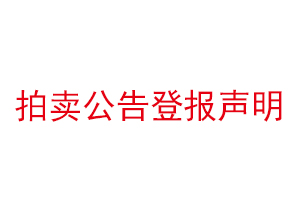 拍卖公告登报声明